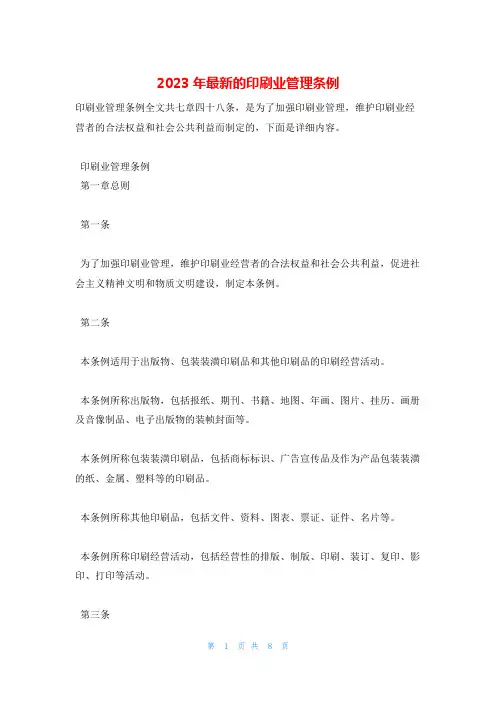 2023 年最新的印刷业管理条例

印刷业管理条例全文共七章四十八条，是为了加强印刷业管理，维护印刷业经营者的合法权益和社会公共利益而制定的，下面是详细内容。

印刷业管理条例
第一章总则

第一条

为了加强印刷业管理，维护印刷业经营者的合法权益和社会公共利益，促进社会主义精神文明和物质文明建设，制定本条例。

第二条

本条例适用于出版物、包装装潢印刷品和其他印刷品的印刷经营活动。

本条例所称出版物，包括报纸、期刊、书籍、地图、年画、图片、挂历、画册及音像制品、电子出版物的装帧封面等。

本条例所称包装装潢印刷品，包括商标标识、广告宣传品及作为产品包装装潢的纸、金属、塑料等的印刷品。

本条例所称其他印刷品，包括文件、资料、图表、票证、证件、名片等。

本条例所称印刷经营活动，包括经营性的排版、制版、印刷、装订、复印、影印、打印等活动。

第三条

第 1 页 共 8 页